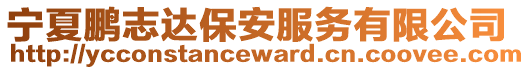 宁夏鹏志达保安服务有限公司
http://ycconstanceward.cn.coovee.com